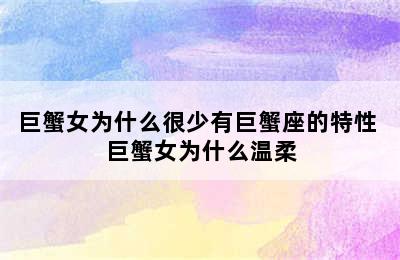 巨蟹女为什么很少有巨蟹座的特性
巨蟹女为什么温柔